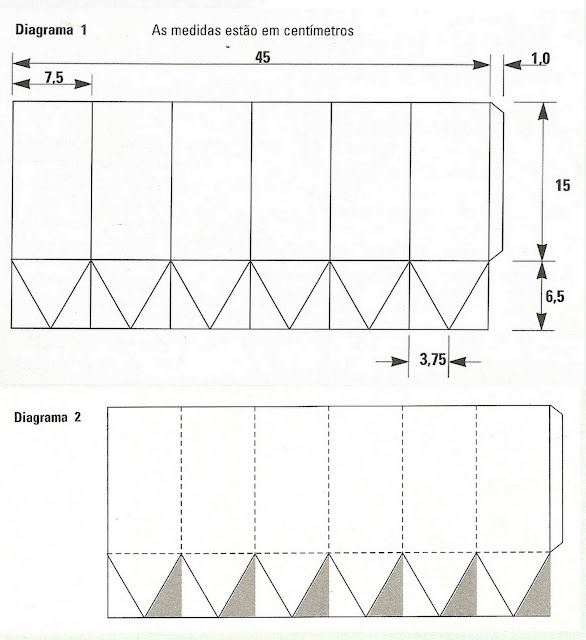 Diagrama 1

As medidas estão em centímetros

45

1,0

7,5

15

6,5

3,75

Diagrama 2